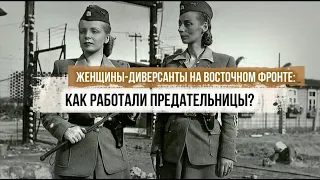 ЖЕНЩИНЫ-ДИВЕРСАНТЫ НА ВОСТОЧНОМ ФРОНТЕ:

КАК РАБОТАЛИ ПРЕДАТЕЛЬНИЦЫ?